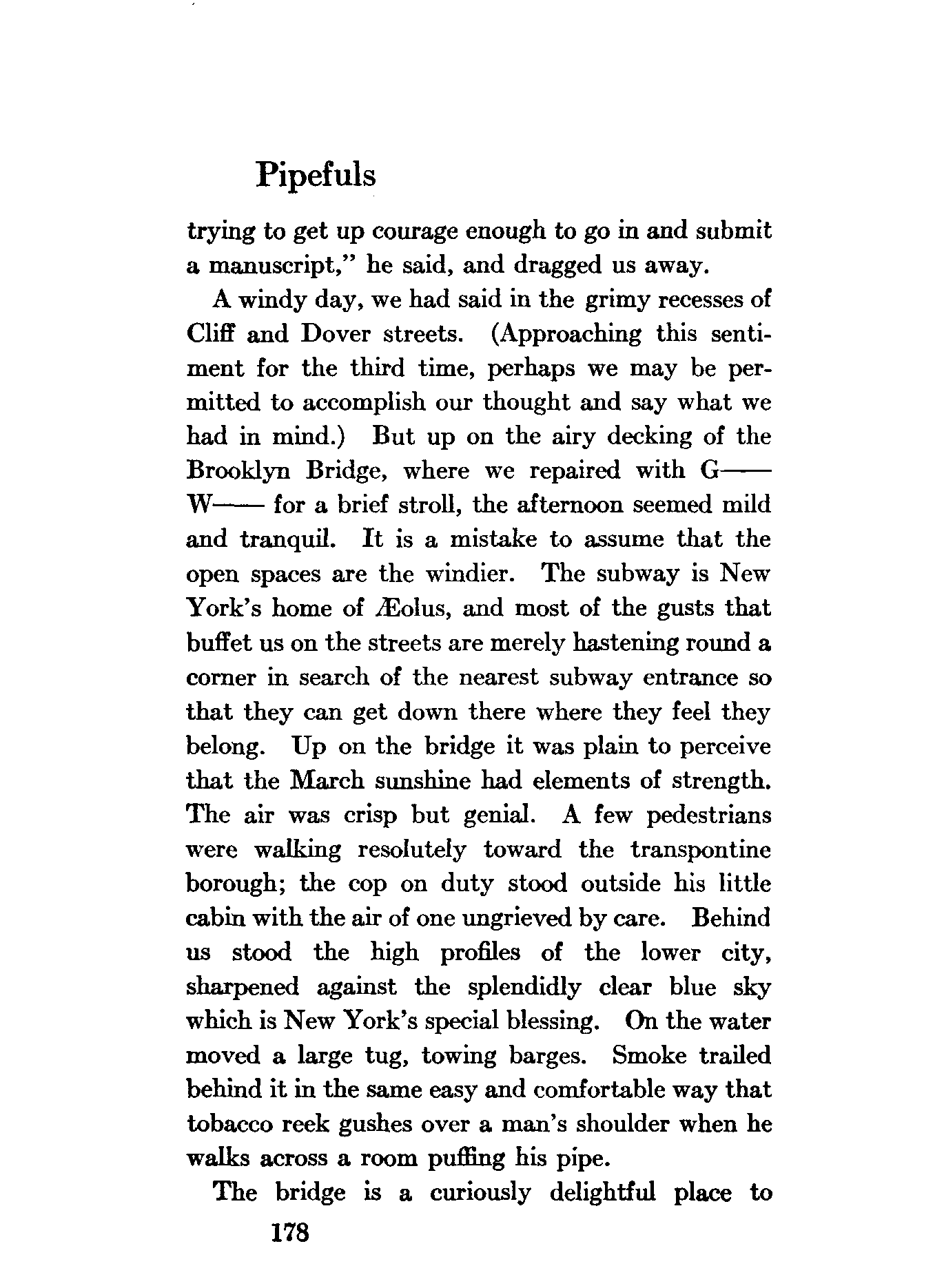 Pipefuls

trying to get up courage enough to go in and submit a manuscript," he said, and dragged us away.

A windy day, we had said in the grimy recesses of Cliff and Dover streets. (Approaching this sentiment for the third time, perhaps we may be permitted to accomplish our thought and say what we had in mind.) But up on the airy decking of the Brooklyn Bridge, where we repaired with G—— W—— for a brief stroll, the afternoon seemed mild and tranquil. It is a mistake to assume that the open spaces are the windier. The subway is New York's home of Æolus, and most of the gusts that buffet us on the streets are merely hastening round a corner in search of the nearest subway entrance so that they can get down there where they feel they belong. Up on the bridge it was plain to perceive that the March sunshine had elements of strength. The air was crisp but genial. A few pedestrians were walking resolutely toward the transpontine borough; the cop on duty stood outside his little cabin with the air of one ungrieved by care. Behind us stood the high profiles of the lower city, sharpened against the splendidly clear blue sky which is New York's special blessing. On the water moved a large tug, towing barges. Smoke trailed behind it in the same easy and comfortable way that tobacco reek gushes over a man's shoulder when he walks across a room puffing his pipe.

The bridge is a curiously delightful place to

178